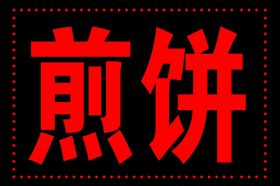 煎饼